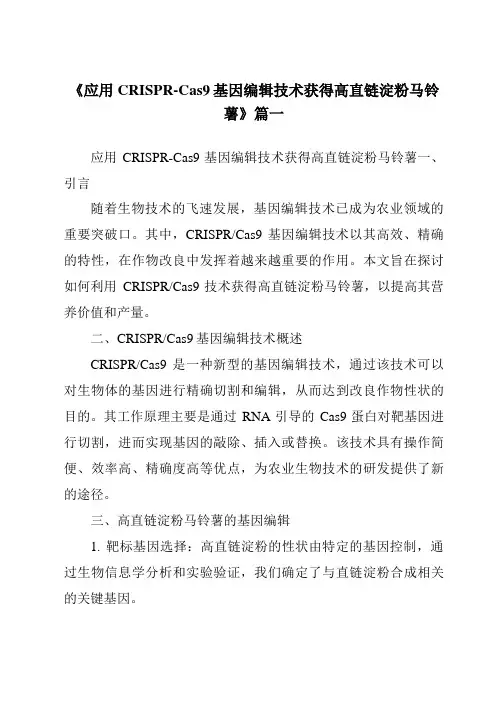 《应用 CRISPR-Cas9 基因编辑技术获得高直链淀粉马铃薯》篇一

应用 CRISPR-Cas9 基因编辑技术获得高直链淀粉马铃薯一、引言

随着生物技术的飞速发展，基因编辑技术已成为农业领域的重要突破口。其中，CRISPR/Cas9 基因编辑技术以其高效、精确的特性，在作物改良中发挥着越来越重要的作用。本文旨在探讨如何利用 CRISPR/Cas9 技术获得高直链淀粉马铃薯，以提高其营养价值和产量。

二、CRISPR/Cas9 基因编辑技术概述

CRISPR/Cas9 是一种新型的基因编辑技术，通过该技术可以对生物体的基因进行精确切割和编辑，从而达到改良作物性状的目的。其工作原理主要是通过 RNA 引导的 Cas9 蛋白对靶基因进行切割，进而实现基因的敲除、插入或替换。该技术具有操作简便、效率高、精确度高等优点，为农业生物技术的研发提供了新的途径。

三、高直链淀粉马铃薯的基因编辑

1. 靶标基因选择：高直链淀粉的性状由特定的基因控制，通过生物信息学分析和实验验证，我们确定了与直链淀粉合成相关的关键基因。